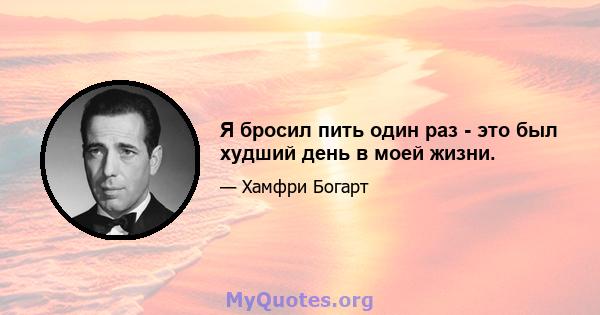 Я бросил пить один раз - это был худший день в моей жизни.

— Хамфри Богарт

MyQuotes.org